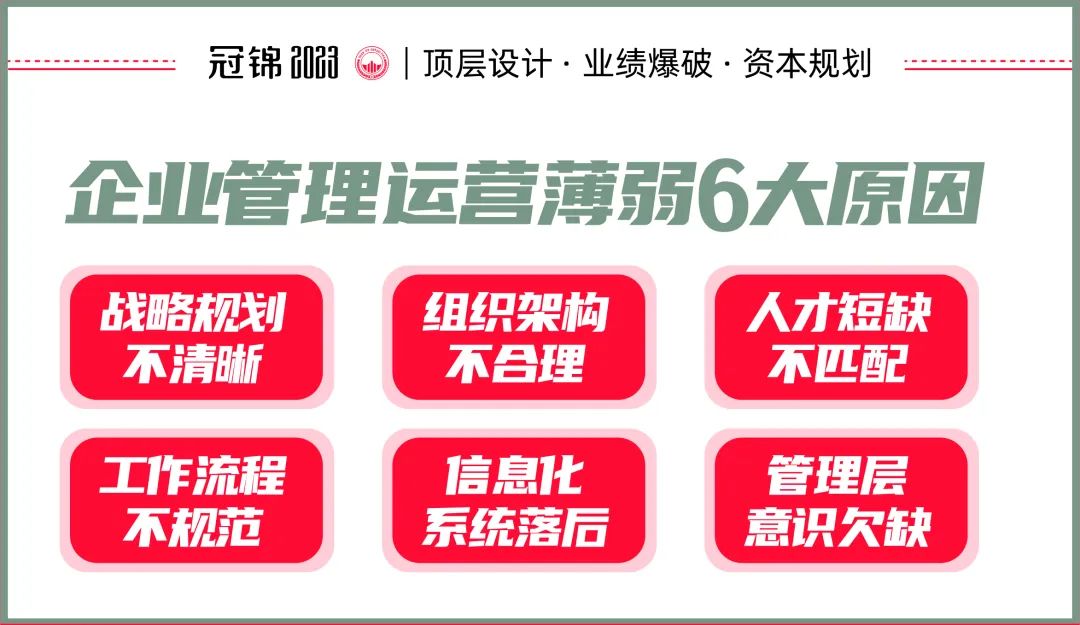 冠锦 2023 | 顶层设计 · 业绩爆破 · 资本规划

企业管理运营薄弱6大原因

战略规划不清晰

组织架构不合理

人才短缺不匹配

工作流程不规范

信息化系统落后

管理层意识欠缺